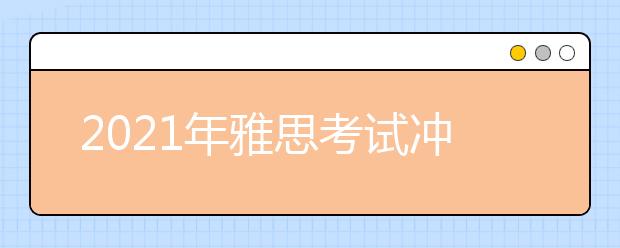 2021年雅思考试冲